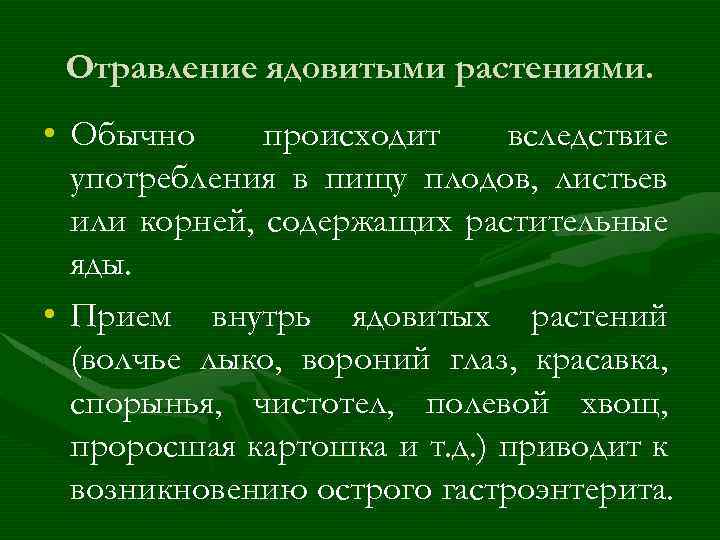 Отравление ядовитыми растениями.

• Обычно происходит вследствие употребления в пищу плодов, листьев или корней, содержащих растительные яды.

• Прием внутрь ядовитых растений (волчье лыко, вороний глаз, красавка, спорынья, чистотел, полевой хвощ, проросшая картошка и т.д.) приводит к возникновению острого гастроэнтерита.